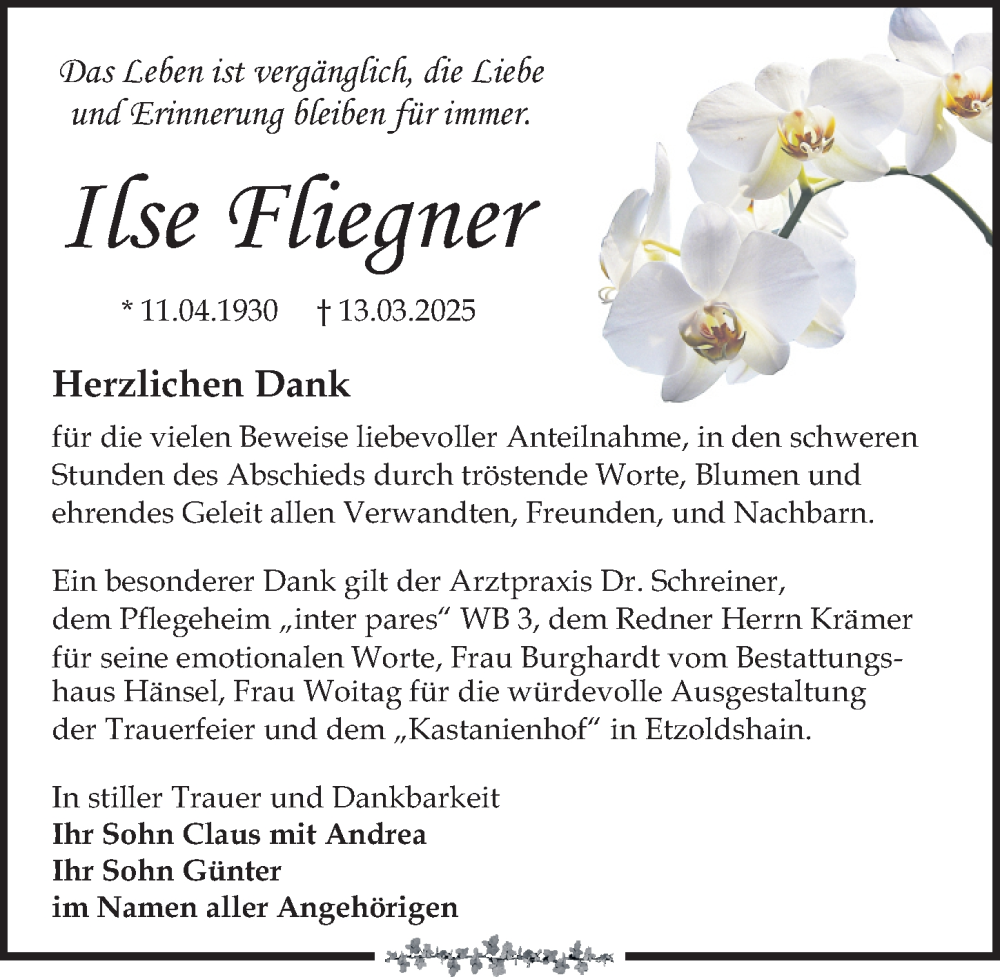 Das Leben ist vergänglich, die Liebe und Erinnerung bleiben für immer.

Ilse Fliegner

* 11.04.1930 † 13.03.2025

Herzlichen Dank

für die vielen Beweise liebevoller Anteilnahme, in den schweren Stunden des Abschieds durch tröstende Worte, Blumen und ehrendes Geleit allen Verwandten, Freunden, und Nachbarn.

Ein besonderer Dank gilt der Arztpraxis Dr. Schreiner, dem Pflegeheim „inter pares“ WB 3, dem Redner Herrn Krämer für seine emotionalen Worte, Frau Burghardt vom Bestattungshaus Hänsel, Frau Woitag für die würdevolle Ausgestaltung der Trauerfeier und dem „Kastanienhof“ in Etzoldshain.

In stiller Trauer und Dankbarkeit
Ihr Sohn Claus mit Andrea
Ihr Sohn Günter
im Namen aller Angehörigen